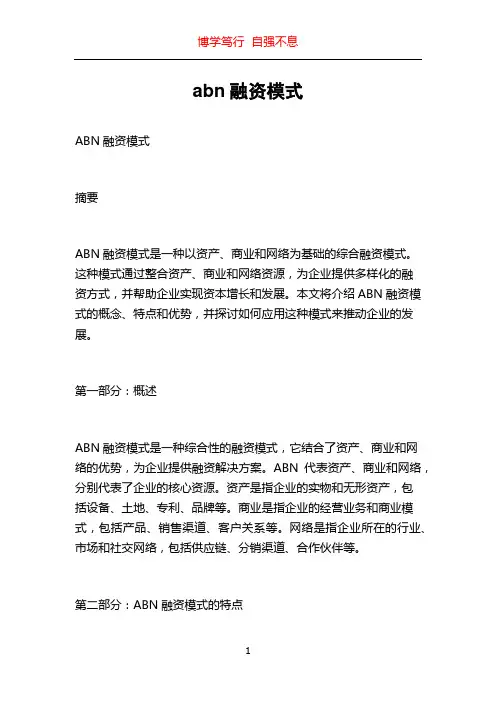 博学笃行 自强不息

abn 融资模式

ABN 融资模式

摘要

ABN 融资模式是一种以资产、商业和网络为基础的综合融资模式。这种模式通过整合资产、商业和网络资源，为企业提供多样化的融资方式，并帮助企业实现资本增长和发展。本文将介绍 ABN 融资模式的概念、特点和优势，并探讨如何应用这种模式来推动企业的发展。

第一部分：概述

ABN 融资模式是一种综合性的融资模式，它结合了资产、商业和网络的优势，为企业提供融资解决方案。ABN 代表资产、商业和网络，分别代表了企业的核心资源。资产是指企业的实物和无形资产，包括设备、土地、专利、品牌等。商业是指企业的经营业务和商业模式，包括产品、销售渠道、客户关系等。网络是指企业所在的行业、市场和社交网络，包括供应链、分销渠道、合作伙伴等。

第二部分：ABN 融资模式的特点

1